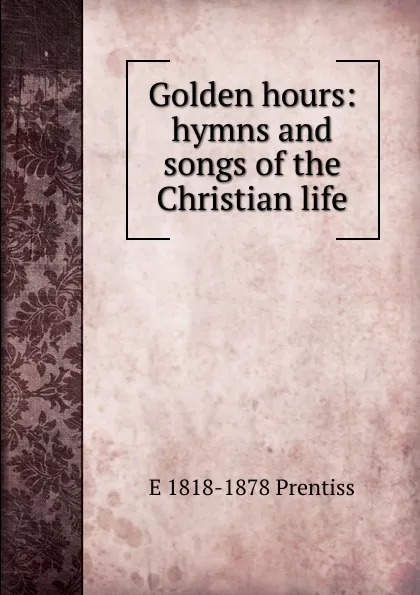 Golden hours: hymns and songs of the Christian life

E 1818-1878 Prentiss